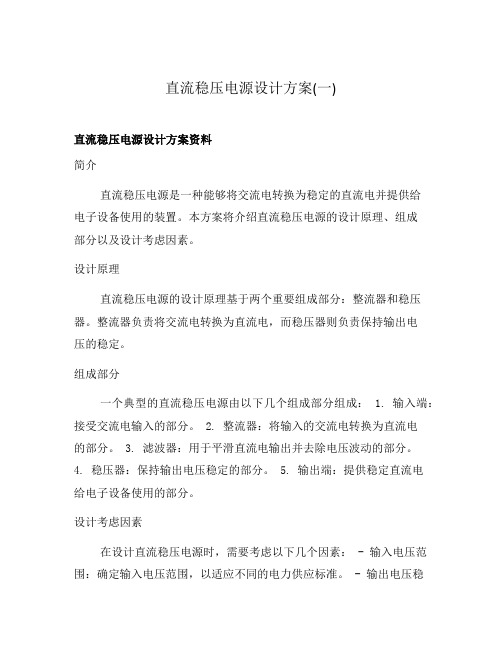 直流稳压电源设计方案(一)

直流稳压电源设计方案资料

简介

直流稳压电源是一种能够将交流电转换为稳定的直流电并提供给电子设备使用的装置。本方案将介绍直流稳压电源的设计原理、组成部分以及设计考虑因素。

设计原理

直流稳压电源的设计原理基于两个重要组成部分：整流器和稳压器。整流器负责将交流电转换为直流电，而稳压器则负责保持输出电压的稳定。

组成部分

一个典型的直流稳压电源由以下几个组成部分组成： 1. 输入端：接受交流电输入的部分。 2. 整流器：将输入的交流电转换为直流电的部分。 3. 滤波器：用于平滑直流电输出并去除电压波动的部分。 4. 稳压器：保持输出电压稳定的部分。 5. 输出端：提供稳定直流电给电子设备使用的部分。

设计考虑因素

在设计直流稳压电源时，需要考虑以下几个因素： - 输入电压范围：确定输入电压范围，以适应不同的电力供应标准。 - 输出电压稳